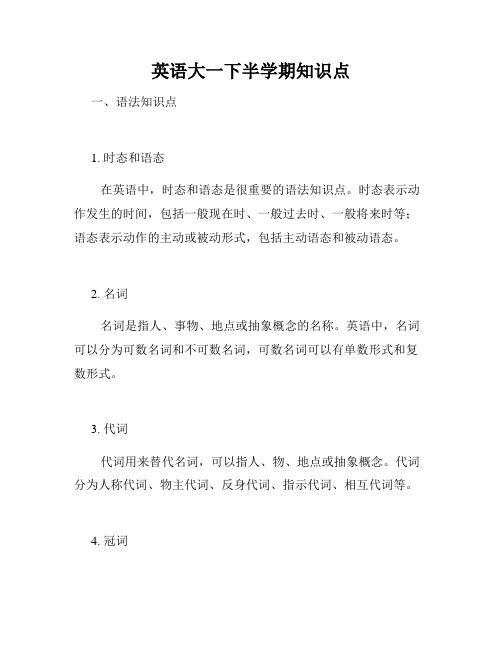 英语大一下半学期知识点

一、语法知识点

1. 时态和语态

在英语中，时态和语态是很重要的语法知识点。时态表示动作发生的时间，包括一般现在时、一般过去时、一般将来时等；语态表示动作的主动或被动形式，包括主动语态和被动语态。

2. 名词

名词是指人、事物、地点或抽象概念的名称。英语中，名词可以分为可数名词和不可数名词，可数名词可以有单数形式和复数形式。

3. 代词

代词用来替代名词，可以指人、物、地点或抽象概念。代词分为人称代词、物主代词、反身代词、指示代词、相互代词等。

4. 冠词